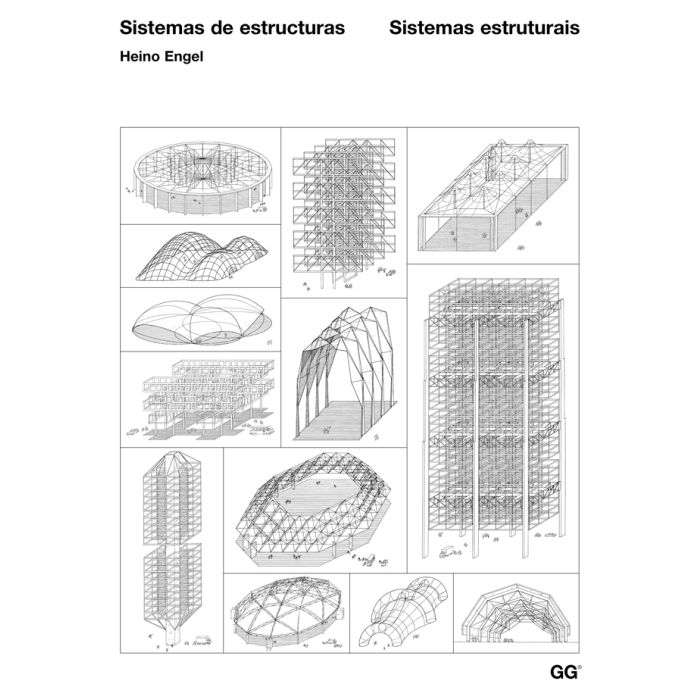 Sistemas de estructuras Sistemas estruturais
Heino Engel

GG®